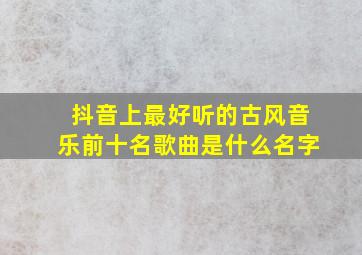 抖音上最好听的古风音乐前十名歌曲是什么名字